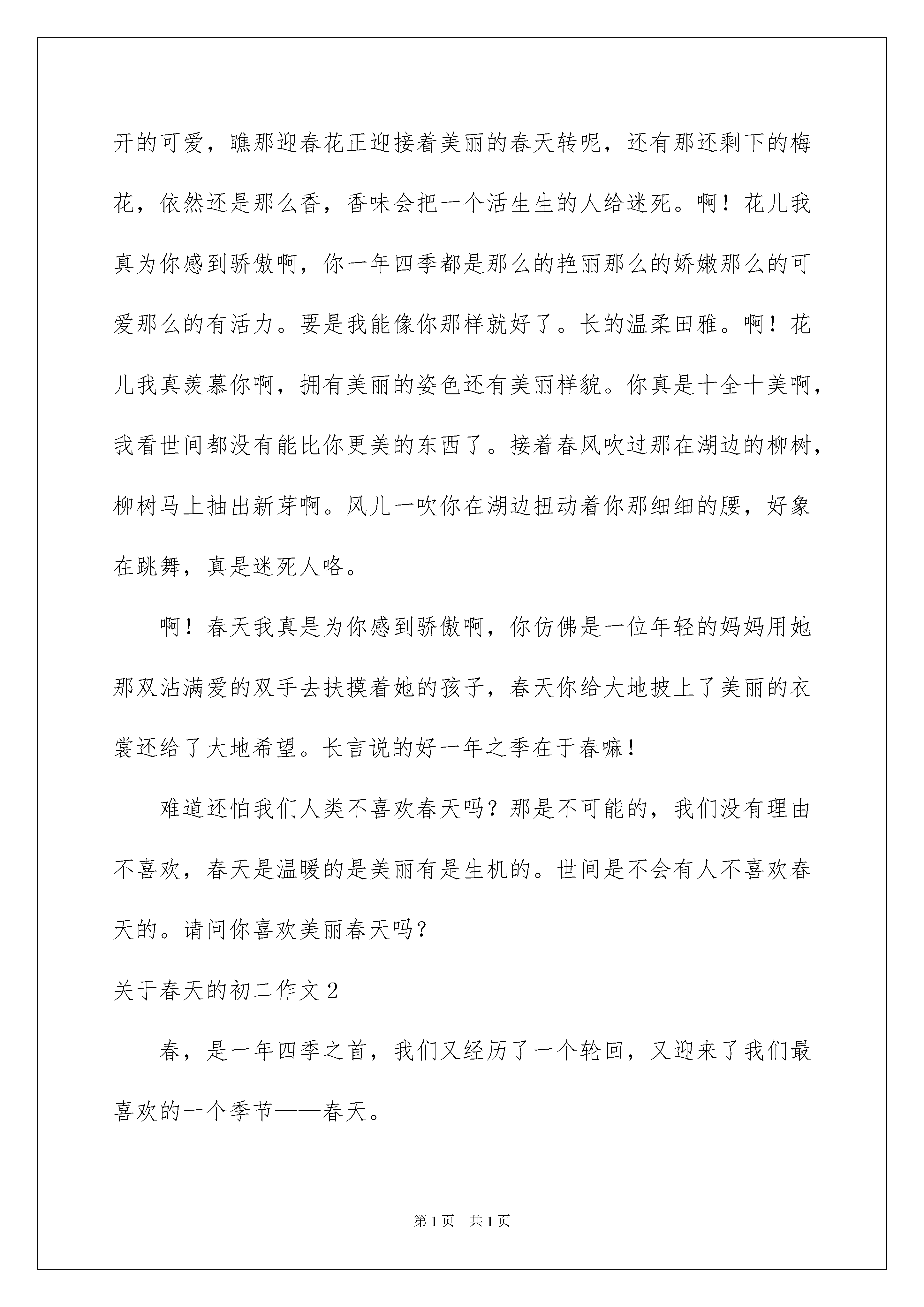 开的可爱，瞧那迎春花正迎接着美丽的春天转呢，还有那还剩下的梅花，依然还是那么香，香味会把一个活生生的人给迷死。啊！花儿我真为你感到骄傲啊，你一年四季都是那么的艳丽那么的娇嫩那么的可爱那么的有活力。要是我能像你那样就好了。长的温柔田雅。啊！花儿我真羡慕你啊，拥有美丽的姿色还有美丽样貌。你真是十全十美啊，我看世间都没有能比你更美的东西了。接着春风吹过那在湖边的柳树，柳树马上抽出新芽啊。风儿一吹你在湖边扭动着你那细细的腰，好象在跳舞，真是迷死人咯。

啊！春天我真是为你感到骄傲啊，你仿佛是一位年轻的妈妈用她那双沾满爱的双手去扶摸着她的孩子，春天你给大地披上了美丽的衣裳还给了大地希望。长言说的好一年之季在于春嘛！

难道还怕我们人类不喜欢春天吗？那是不可能的，我们没有理由不喜欢，春天是温暖的是美丽有是生机的。世间是不会有人不喜欢春天的。请问你喜欢美丽春天吗？

关于春天的初二作文 2

春，是一年四季之首，我们又经历了一个轮回，又迎来了我们最喜欢的一个季节——春天。

第 1 页　共 1 页